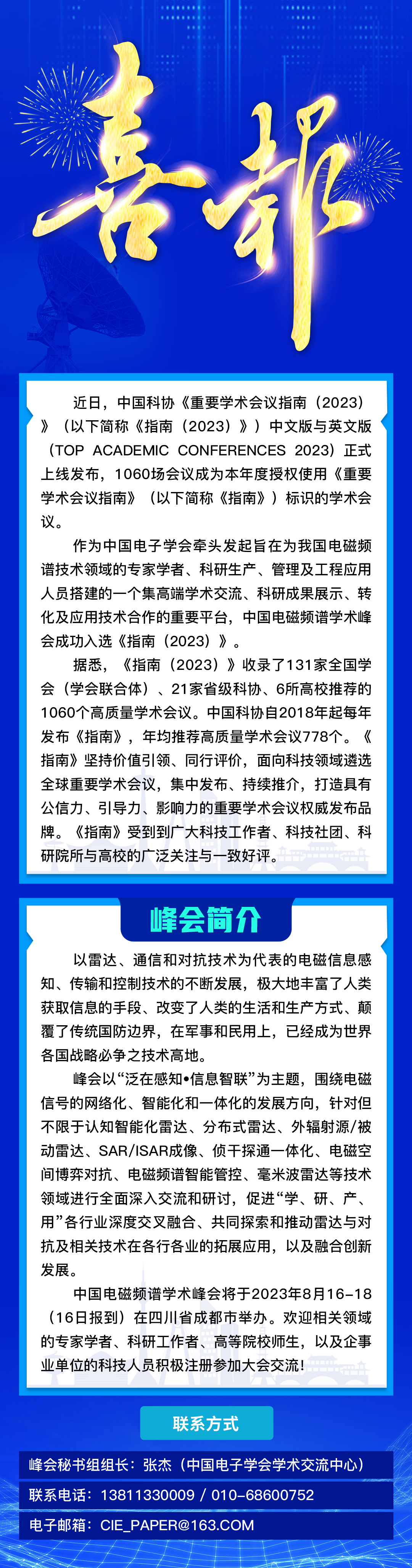 喜报

近日，中国科协《重要学术会议指南（2023）》（以下简称《指南（2023）》）中文版与英文版（TOP ACADEMIC CONFERENCES 2023）正式上线发布，1060场会议成为本年度授权使用《重要学术会议指南》（以下简称《指南》）标识的学术会议。

作为中国电子学会牵头发起旨在为我国电磁频谱技术领域的专家学者、科研生产、管理及工程应用人员搭建的一个集高端学术交流、科研成果展示、转化及应用技术合作的重要平台，中国电磁频谱学术峰会成功入选《指南（2023）》。

据悉，《指南（2023）》收录了131家全国学会（学会联合体）、21家省级科协、6所高校推荐的1060个高质量学术会议。中国科协自2018年起每年发布《指南》，年均推荐高质量学术会议778个。《指南》坚持价值引领、同行评价，面向科技领域遴选全球重要学术会议，集中发布、持续推介，打造具有公信力、引导力、影响力的重要学术会议权威发布品牌。《指南》受到到广大科技工作者、科技社团、科研院所与高校的广泛关注与一致好评。

峰会简介

以雷达、通信和对抗技术为代表的电磁信息感知、传输和控制技术的不断发展，极大地丰富了人类获取信息的手段、改变了人类的生活和生产方式、颠覆了传统国防边界，在军事和民用上，已经成为世界各国战略必争之技术高地。

峰会以“泛在感知•信息智联”为主题，围绕电磁信号的网络化、智能化和一体化的发展方向，针对但不限于认知智能化雷达、分布式雷达、外辐射源/被动雷达、SAR/ISAR成像、侦干探通一体化、电磁空间博弈对抗、电磁频谱智能管控、毫米波雷达等技术领域进行全面深入交流和研讨，促进“学、研、产、用”各行业深度交叉融合、共同探索和推动雷达与对抗及相关技术在各行各业的拓展应用，以及融合创新发展。

中国电磁频谱学术峰会将于2023年8月16-18（16日报到）在四川省成都市举办。欢迎相关领域的专家学者、科研工作者、高等院校师生，以及企事业单位的科技人员积极注册参加大会交流!

联系方式

峰会秘书组组长：张杰（中国电子学会学术交流中心）

联系电话：13811330009 / 010-68600752

电子邮箱：CIE_PAPER@163.COM